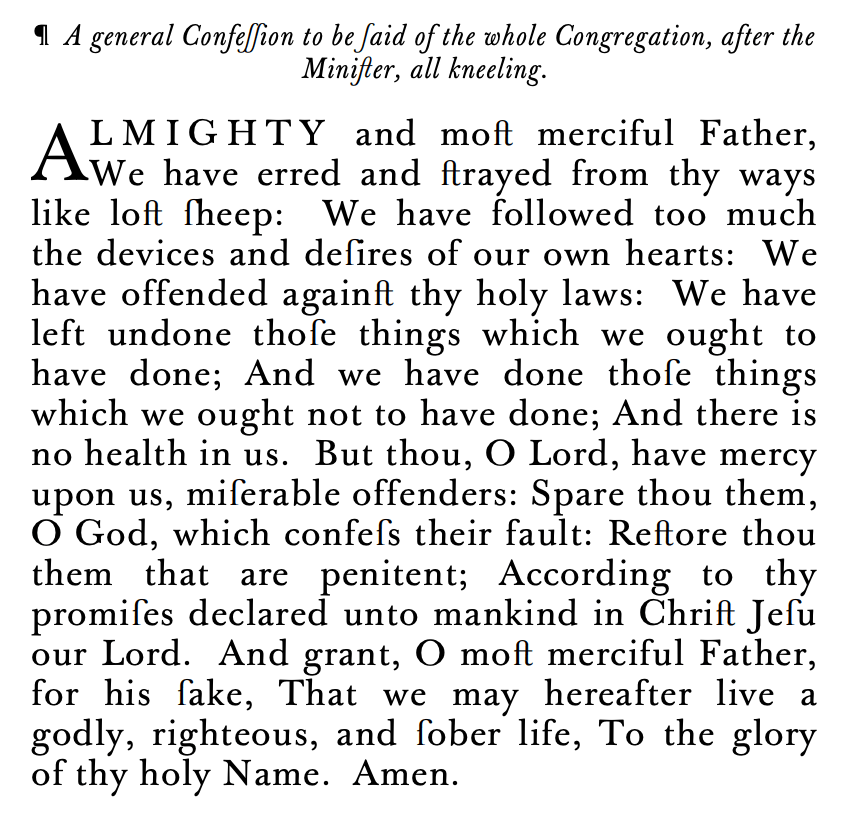 ¶ A general Confeſſion to be ſaid of the whole Congregation, after the Miniſter, all kneeling.

ALMIGHTY and moſt merciful Father, We have erred and ſtrayed from thy ways like loſt ſheep: We have followed too much the devices and deſires of our own hearts: We have offended againſt thy holy laws: We have left undone thoſe things which we ought to have done; And we have done thoſe things which we ought not to have done; And there is no health in us. But thou, O Lord, have mercy upon us, miſerable offenders: Spare thou them, O God, which confeſs their fault: Reſtore thou them that are penitent; According to thy promiſes declared unto mankind in Chriſt Jeſu our Lord. And grant, O moſt merciful Father, for his ſake, That we may hereafter live a godly, righteous, and ſober life, To the glory of thy holy Name. Amen.